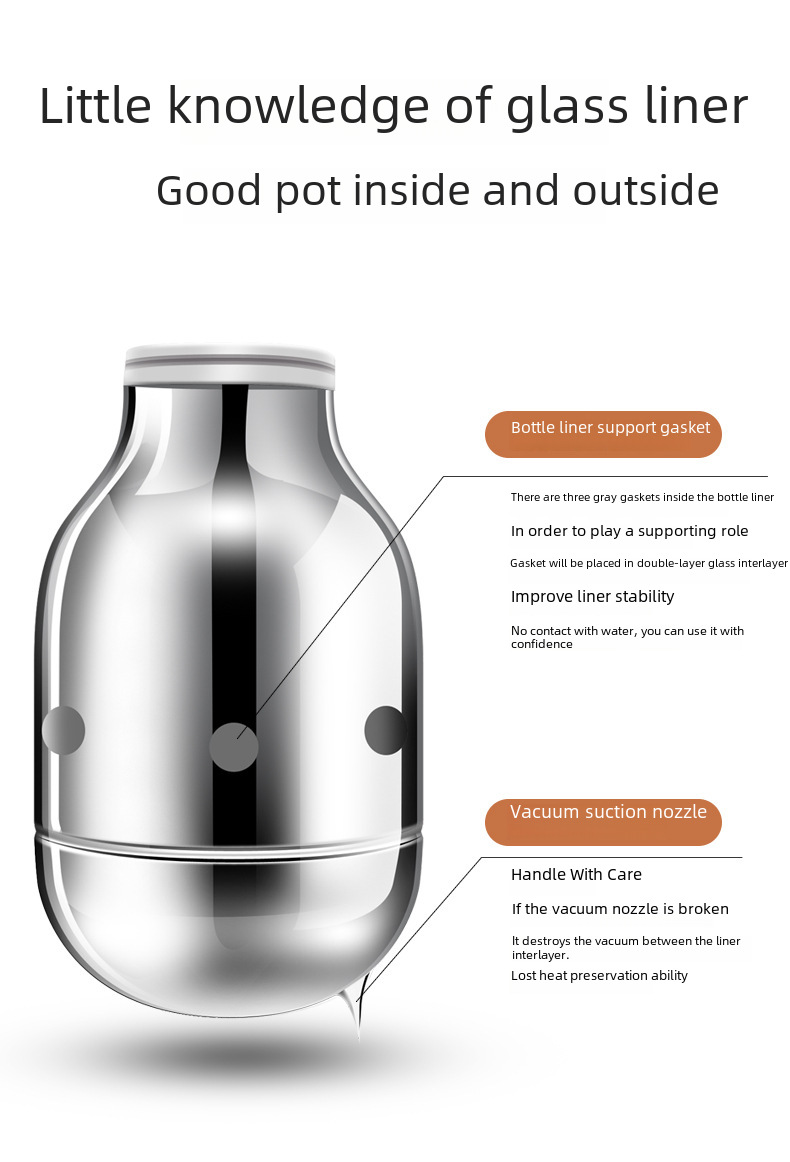 Little knowledge of glass liner

Good pot inside and outside

Bottle liner support gasket

There are three gray gaskets inside the bottle liner

In order to play a supporting role

Gasket will be placed in double-layer glass interlayer

Improve liner stability

No contact with water, you can use it with confidence

Vacuum suction nozzle

Handle With Care

If the vacuum nozzle is broken

It destroys the vacuum between the liner interlayer.

Lost heat preservation ability